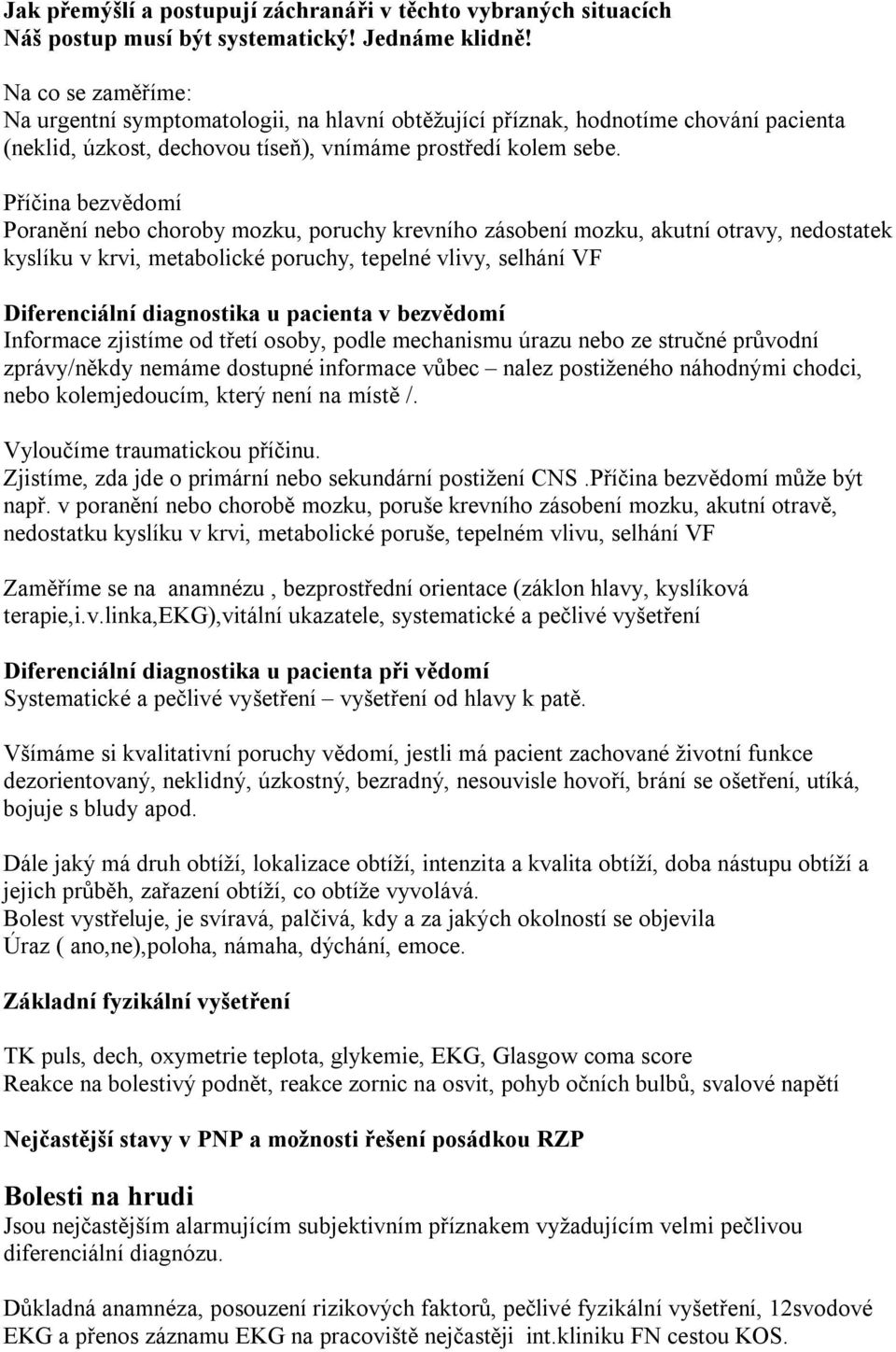 Jak přemýšlí a postupují záchranáři v těchto vybraných situacích
Náš postup musí být systematický! Jednáme klidně!

Na co se zaměříme:
Na urgentní symptomatologii, na hlavní obtěžující příznak, hodnotíme chování pacienta (neklid, úzkost, dechovou tíseň), vnímáme prostředí kolem sebe.

Příčina bezvědomí
Poranění nebo choroby mozku, poruchy krevního zásobení mozku, akutní otravy, nedostatek kyslíku v krvi, metabolické poruchy, tepelné vlivy, selhání VF

Diferenciální diagnostika u pacienta v bezvědomí
Informace zjistíme od třetí osoby, podle mechanismu úrazu nebo ze stručné průvodní zprávy/někdy nemáme dostupné informace vůbec – nalez postiženého náhodnými chodci, nebo kolemjedoucím, který není na místě /.

Vyloučíme traumatickou příčinu.
Zjistíme, zda jde o primární nebo sekundární postižení CNS .Příčina bezvědomí může být např. v poranění nebo chorobě mozku, poruše krevního zásobení mozku, akutní otravě, nedostatku kyslíku v krvi, metabolické poruše, tepelném vlivu, selhání VF

Zaměříme se na anamnézu , bezprostřední orientace (záklon hlavy, kyslíková terapie,i.v.linka,EKG),vitální ukazatele, systematické a pečlivé vyšetření

Diferenciální diagnostika u pacienta při vědomí
Systematické a pečlivé vyšetření – vyšetření od hlavy k patě.

Všímáme si kvalitativní poruchy vědomí, jestli má pacient zachované životní funkce dezorientovaný, neklidný, úzkostný, bezradný, nesouvisle hovoří, brání se ošetření, utíká, bojuje s bludy apod.

Dále jaký má druh obtíží, lokalizace obtíží, intenzita a kvalita obtíží, doba nástupu obtíží a jejich průběh, zařazení obtíží, co obtíže vyvolává.
Bolest vystřeluje, je svíravá, palčivá, kdy a za jakých okolností se objevila
Úraz ( ano,ne),poloha, námaha, dýchání, emoce.

Základní fyzikální vyšetření

TK puls, dech, oxymetrie teplota, glykemie, EKG, Glasgow coma score
Reakce na bolestivý podnět, reakce zornic na osvit, pohyb očních bulbů, svalové napětí

Nejčastější stavy v PNP a možnosti řešení posádkou RZP

Bolesti na hrudi
Jsou nejčastějším alarmujícím subjektivním příznakem vyžadujícím velmi pečlivou diferenciální diagnózu.

Důkladná anamnéza, posouzení rizikových faktorů, pečlivé fyzikální vyšetření, 12svodové EKG a přenos záznamu EKG na pracoviště nejčastěji int.kliniku FN cestou KOS.